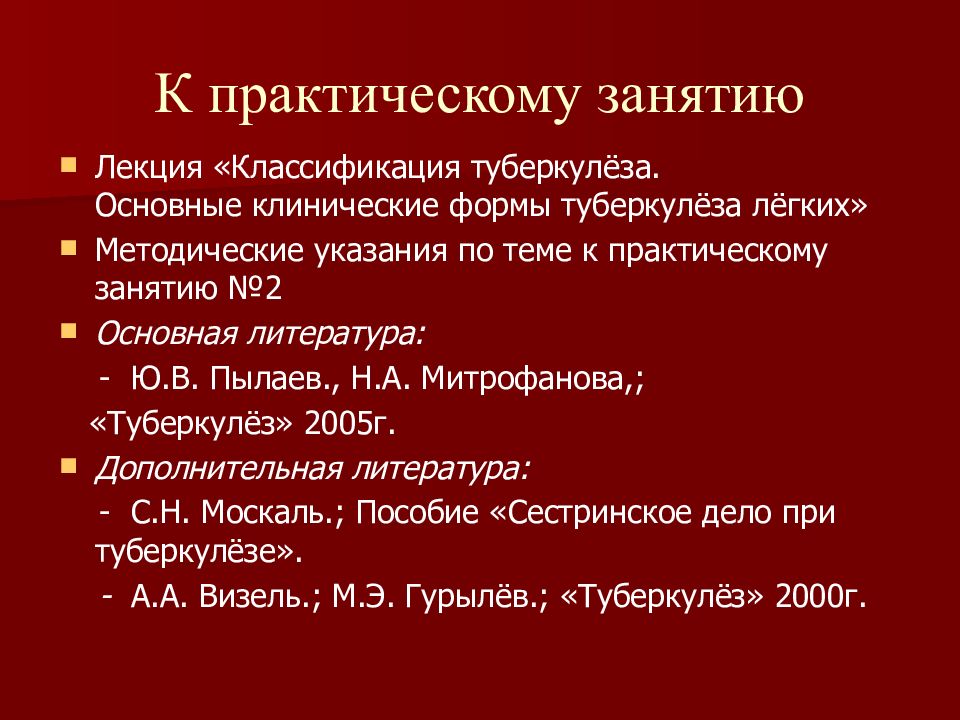 К практическому занятию

Лекция «Классификация туберкулёза. Основные клинические формы туберкулёза лёгких»

Методические указания по теме к практическому занятию №2

Основная литература:

- Ю.В. Пылаев., Н.А. Митрофанова,;

«Туберкулёз» 2005г.

Дополнительная литература:

- С.Н. Москаль.; Пособие «Сестринское дело при туберкулёзе».

- А.А. Визель.; М.Э. Гурылёв.; «Туберкулёз» 2000г.